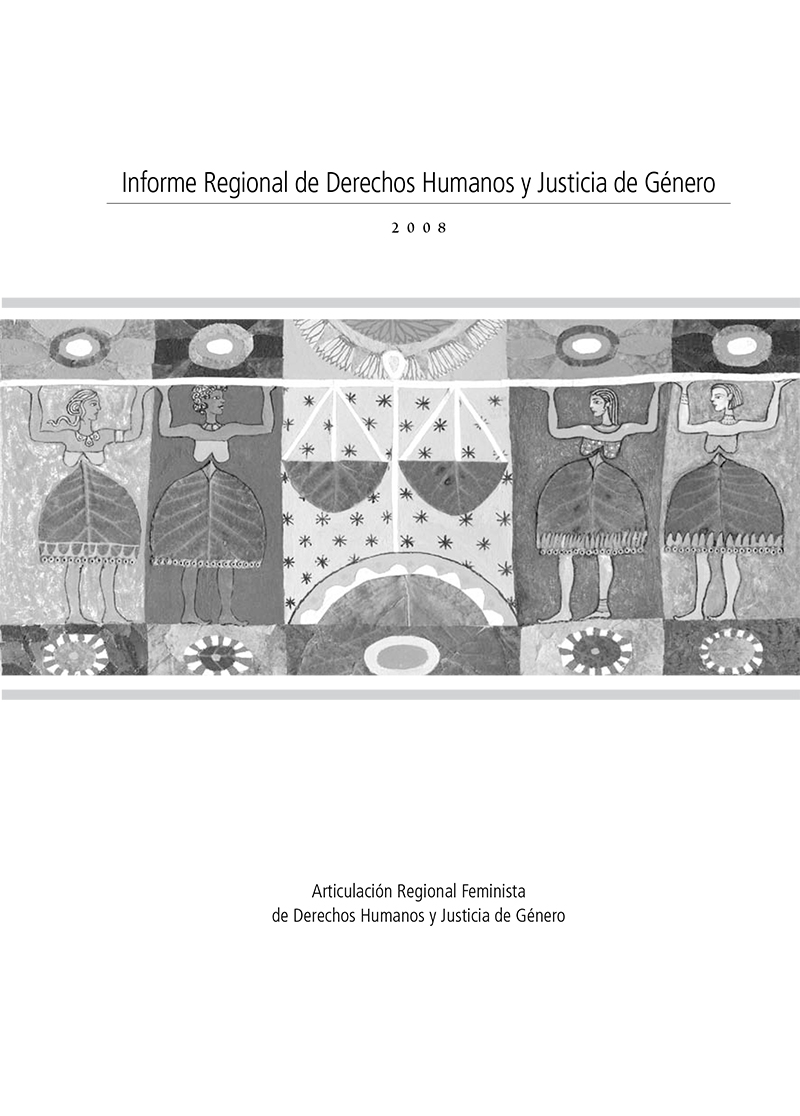 Informe Regional de Derechos Humanos y Justicia de Género

2008

Articulación Regional Feminista
de Derechos Humanos y Justicia de Género